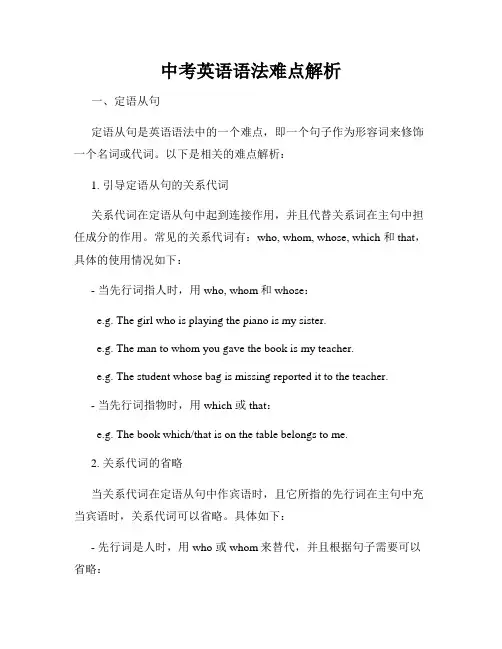 中考英语语法难点解析

一、定语从句

定语从句是英语语法中的一个难点，即一个句子作为形容词来修饰一个名词或代词。以下是相关的难点解析：

1. 引导定语从句的关系代词

关系代词在定语从句中起到连接作用，并且代替关系词在主句中担任成分的作用。常见的关系代词有：who, whom, whose, which 和 that，具体的使用情况如下：

- 当先行词指人时，用 who, whom 和 whose：

e.g. The girl who is playing the piano is my sister.

e.g. The man to whom you gave the book is my teacher.

e.g. The student whose bag is missing reported it to the teacher.

- 当先行词指物时，用 which 或 that：

e.g. The book which/that is on the table belongs to me.

2. 关系代词的省略

当关系代词在定语从句中作宾语时，且它所指的先行词在主句中充当宾语时，关系代词可以省略。具体如下：

- 先行词是人时，用 who 或 whom 来替代，并且根据句子需要可以省略：